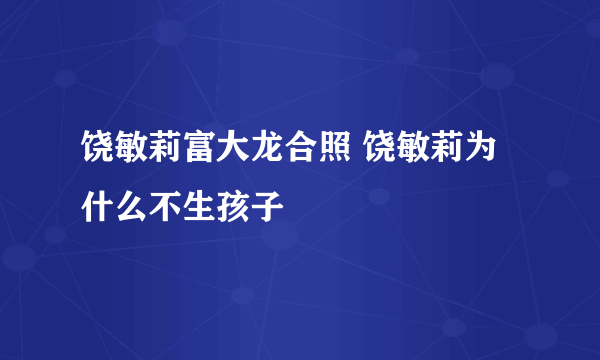 饶敏莉富大龙合照 饶敏莉为什么不生孩子